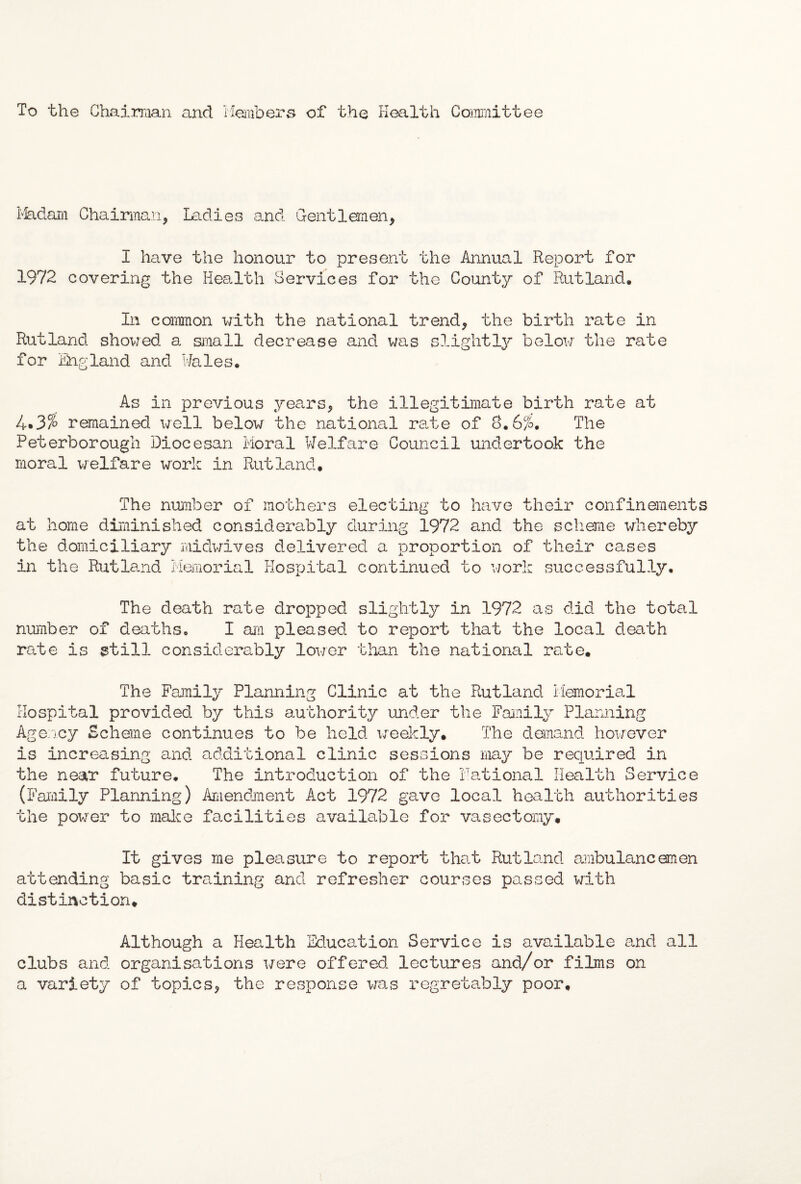 To the Chairman and Members of the Health Committee

Madam Chairman, Ladies and Gentlemen,

I have the honour to present the Annual Report for 1972 covering the Health Services for the County of Rutland.

In common with the national trend, the birth rate in Rutland showed a small decrease and was slightly below the rate for England and Wales.

As in previous years, the illegitimate birth rate at 4.3% remained well below the national rate of 8.6%. The Peterborough Diocesan Moral Welfare Council undertook the moral welfare work in Rutland.

The number of mothers electing to have their confinements at home diminished considerably during 1972 and the scheme whereby the domiciliary midwives delivered a proportion of their cases in the Rutland Memorial Hospital continued to work successfully.

The death rate dropped slightly in 1972 as did the total number of deaths. I am pleased to report that the local death rate is still considerably lower than the national rate.

The Family Planning Clinic at the Rutland Memorial Hospital provided by this authority under the Family Planning Agency Scheme continues to be held weekly. The demand however is increasing and additional clinic sessions may be required in the near future. The introduction of the National Health Service (Family Planning) Amendment Act 1972 gave local health authorities the power to make facilities available for vasectomy.

It gives me pleasure to report that Rutland ambulancemen attending basic training and refresher courses passed with distinction.

Although a Health Education Service is available and all clubs and organisations were offered lectures and/or films on a variety of topics, the response was regretably poor.